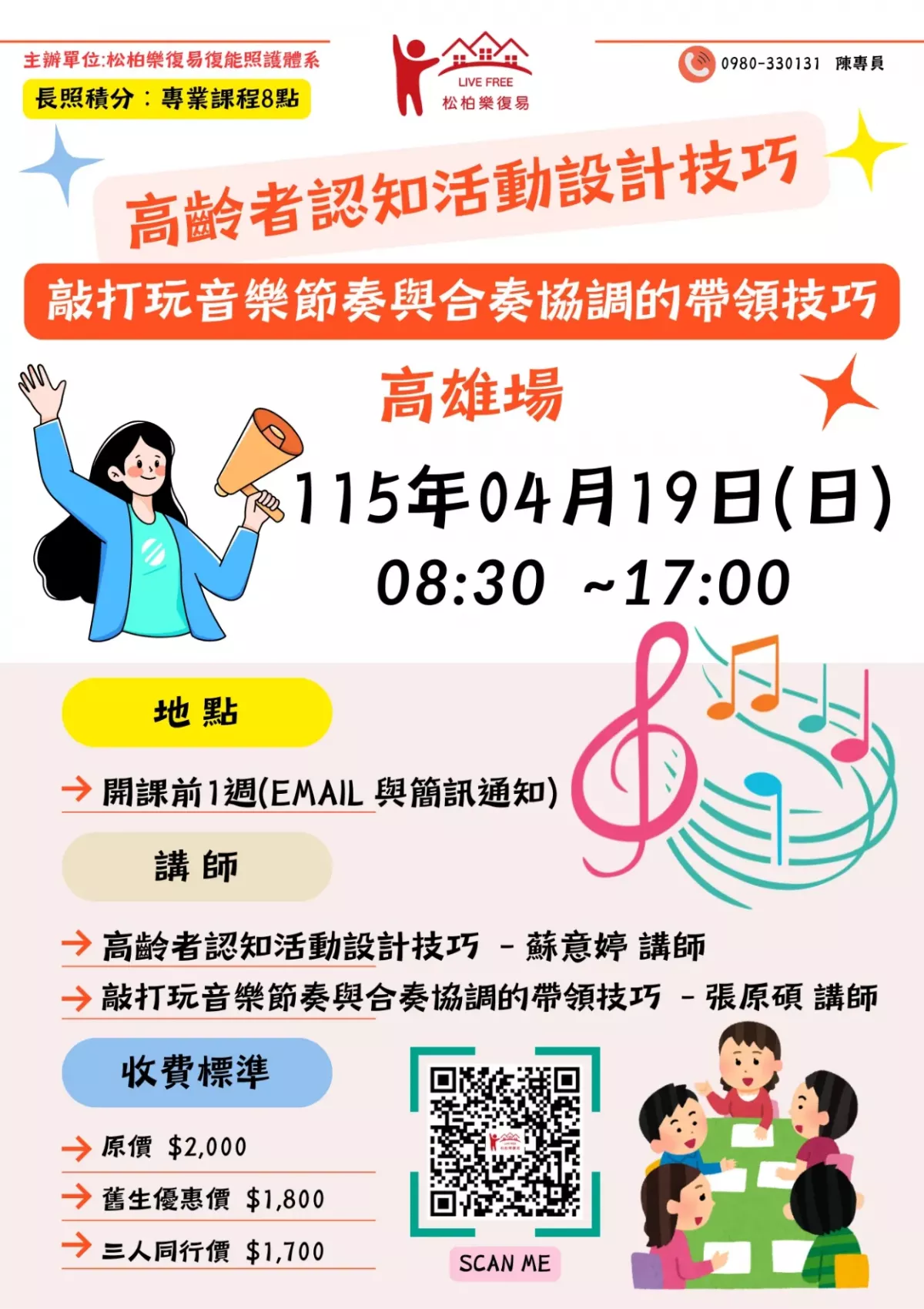 主辦單位:松柏樂復易復能照護體系

長照積分：專業課程8點

LIVE FREE
松柏樂復易

0980-330131 陳專員

高齡者認知活動設計技巧

敲打玩音樂節奏與合奏協調的帶領技巧

高雄場

115年04月19日(日)
08:30 ~17:00

地 點

開課前1週(EMAIL 與簡訊通知)

講 師

高齡者認知活動設計技巧 - 蘇意婷 講師

敲打玩音樂節奏與合奏協調的帶領技巧 - 張原碩 講師

收費標準

原價 $2,000

舊生優惠價 $1,800

三人同行價 $1,700

SCAN ME